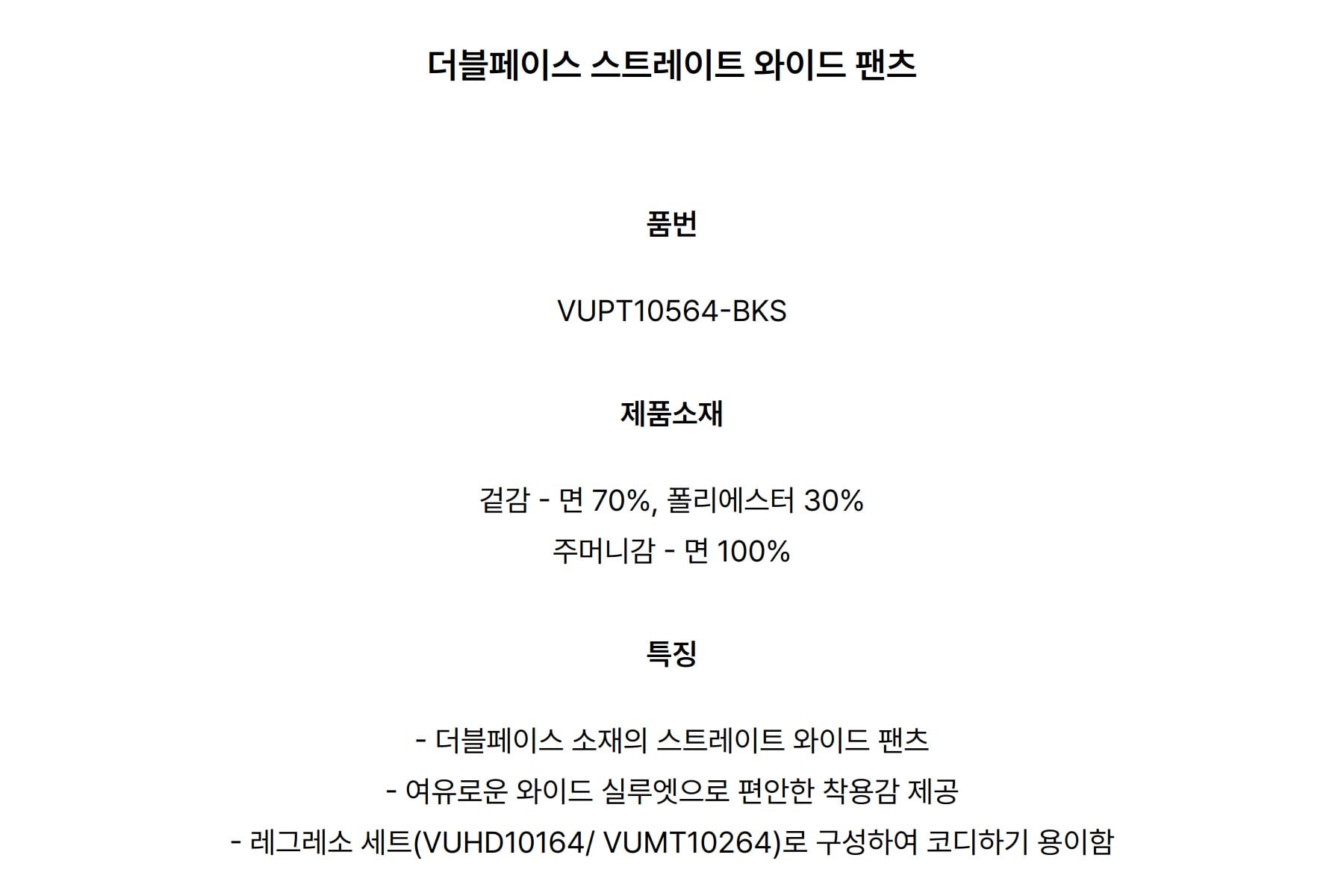 더블페이스 스트레이트 와이드 팬츠

품번

VUPT10564-BKS

제품소재

겉감 - 면 70%, 폴리에스터 30%
주머니감 - 면 100%

특징

- 더블페이스 소재의 스트레이트 와이드 팬츠
- 여유로운 와이드 실루엣으로 편안한 착용감 제공
- 레그레소 세트(VUHD10164/ VUMT10264)로 구성하여 코디하기 용이함